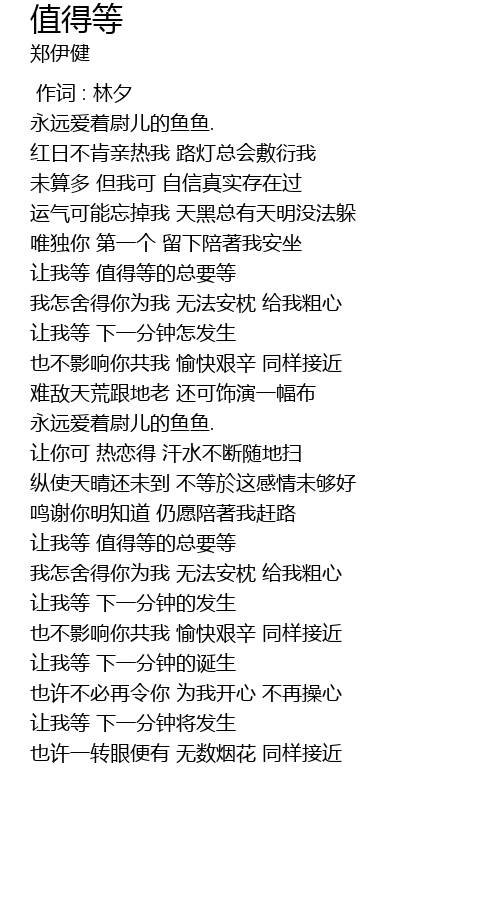 值得等
郑伊健

作词 : 林夕
永远爱着尉儿的鱼鱼.
红日不肯亲热我 路灯总会敷衍我
未算多 但我可 自信真实存在过
运气可能忘掉我 天黑总有天明没法躲
唯独你 第一个 留下陪著我安坐
让我等 值得等的总要等
我怎舍得你为我 无法安枕 给我粗心
让我等 下一分钟怎发生
也不影响你共我 愉快艰辛 同样接近
难敌天荒跟地老 还可饰演一幅布
永远爱着尉儿的鱼鱼.
让你可 热恋得 汗水不断随地扫
纵使天晴还未到 不等於这感情未够好
鸣谢你明知道 仍愿陪著我赶路
让我等 值得等的总要等
我怎舍得你为我 无法安枕 给我粗心
让我等 下一分钟的发生
也不影响你共我 愉快艰辛 同样接近
让我等 下一分钟的诞生
也许不必再令你 为我开心 不再操心
让我等 下一分钟将发生
也许一转眼便有 无数烟花 同样接近